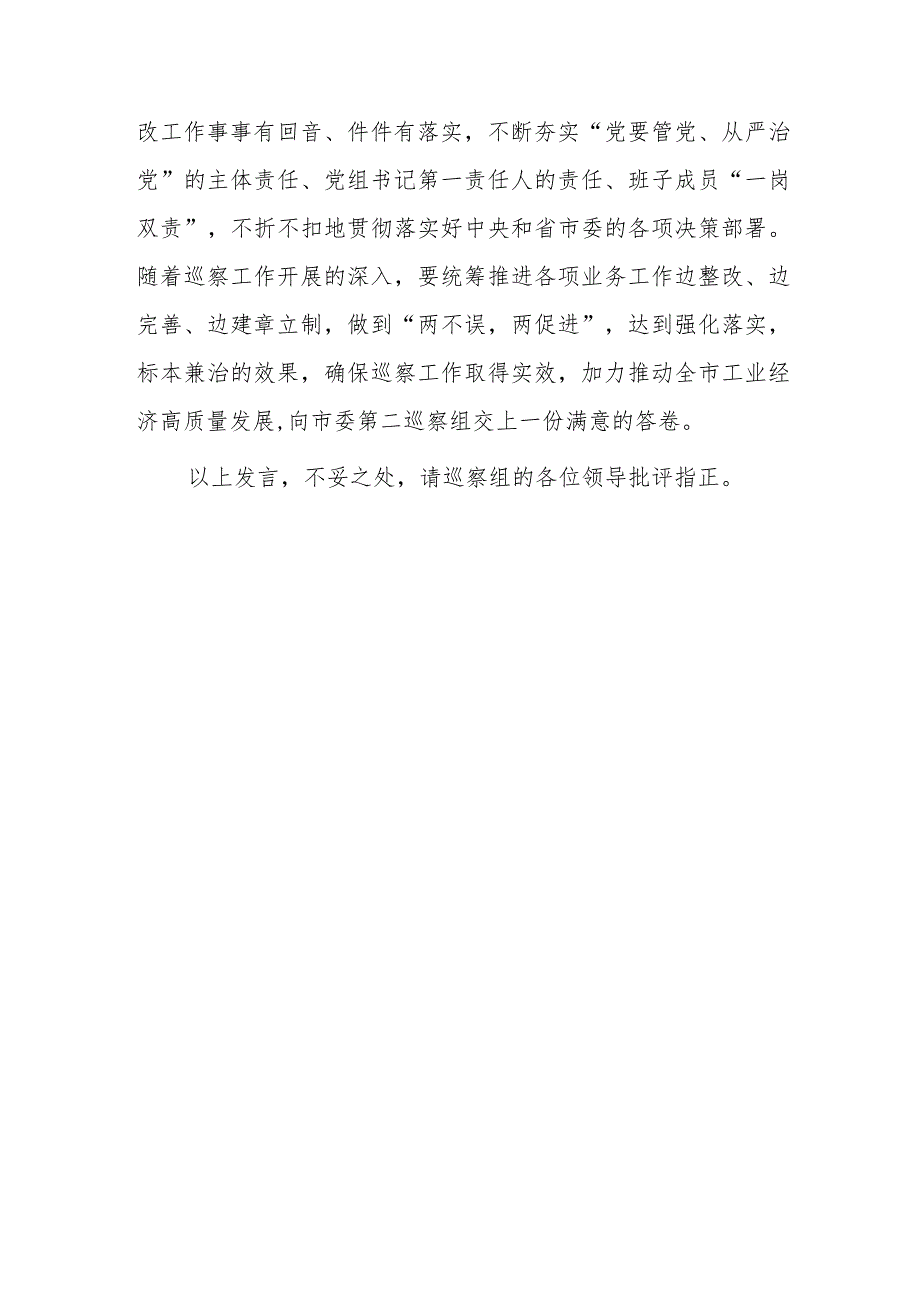 改工作事事有回音、件件有落实，不断夯实“党要管党、从严治党”的主体责任、党组书记第一责任人的责任、班子成员“一岗双责”，不折不扣地贯彻落实好中央和省市委的各项决策部署。随着巡察工作开展的深入，要统筹推进各项业务工作边整改、边完善、边建章立制，做到“两不误，两促进”，达到强化落实，标本兼治的效果，确保巡察工作取得实效，加力推动全市工业经济高质量发展,向市委第二巡察组交上一份满意的答卷。

以上发言，不妥之处，请巡察组的各位领导批评指正。